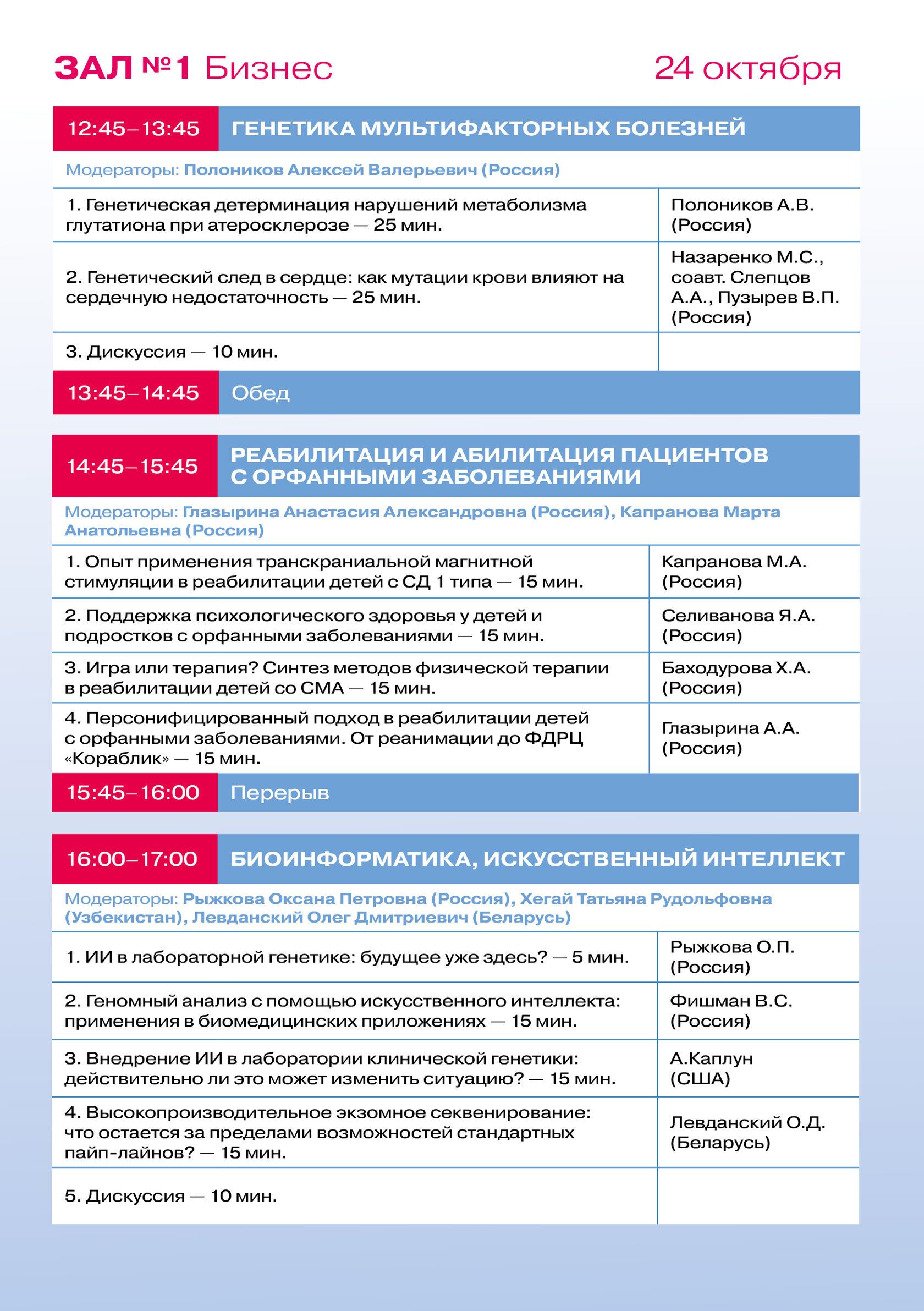 ЗАЛ №1 Бизнес 24 октября

| 12:45–13:45 | ГЕНЕТИКА МУЛЬТИФАКТОРНЫХ БОЛЕЗНЕЙ |
|---|---|

Модераторы: Полоников Алексей Валерьевич (Россия)

| | |
|---|---|
| 1. Генетическая детерминация нарушений метаболизма глутатиона при атеросклерозе — 25 мин. | Полоников А.В. (Россия) |
| 2. Генетический след в сердце: как мутации крови влияют на сердечную недостаточность — 25 мин. | Назаренко М.С., соавт. Слепцов А.А., Пузырев В.П. (Россия) |
| 3. Дискуссия — 10 мин. | |

| 13:45–14:45 | Обед |
|---|---|

| 14:45–15:45 | РЕАБИЛИТАЦИЯ И АБИЛИТАЦИЯ ПАЦИЕНТОВ С ОРФАННЫМИ ЗАБОЛЕВАНИЯМИ |
|---|---|

Модераторы: Глазырина Анастасия Александровна (Россия), Капранова Марта Анатольевна (Россия)

| | |
|---|---|
| 1. Опыт применения транскраниальной магнитной стимуляции в реабилитации детей с СД 1 типа — 15 мин. | Капранова М.А. (Россия) |
| 2. Поддержка психологического здоровья у детей и подростков с орфанными заболеваниями — 15 мин. | Селиванова Я.А. (Россия) |
| 3. Игра или терапия? Синтез методов физической терапии в реабилитации детей со СМА — 15 мин. | Баходурова Х.А. (Россия) |
| 4. Персонифицированный подход в реабилитации детей с орфанными заболеваниями. От реанимации до ФДРЦ «Кораблик» — 15 мин. | Глазырина А.А. (Россия) |

| 15:45–16:00 | Перерыв |
|---|---|

| 16:00–17:00 | БИОИНФОРМАТИКА, ИСКУССТВЕННЫЙ ИНТЕЛЛЕКТ |
|---|---|

Модераторы: Рыжкова Оксана Петровна (Россия), Хегай Татьяна Рудольфовна (Узбекистан), Левданский Олег Дмитриевич (Беларусь)

| | |
|---|---|
| 1. ИИ в лабораторной генетике: будущее уже здесь? — 5 мин. | Рыжкова О.П. (Россия) |
| 2. Геномный анализ с помощью искусственного интеллекта: применения в биомедицинских приложениях — 15 мин. | Фишман В.С. (Россия) |
| 3. Внедрение ИИ в лаборатории клинической генетики: действительно ли это может изменить ситуацию? — 15 мин. | А.Каплун (США) |
| 4. Высокопроизводительное экзомное секвенирование: что остается за пределами возможностей стандартных пайп-лайнов? — 15 мин. | Левданский О.Д. (Беларусь) |
| 5. Дискуссия — 10 мин. | |